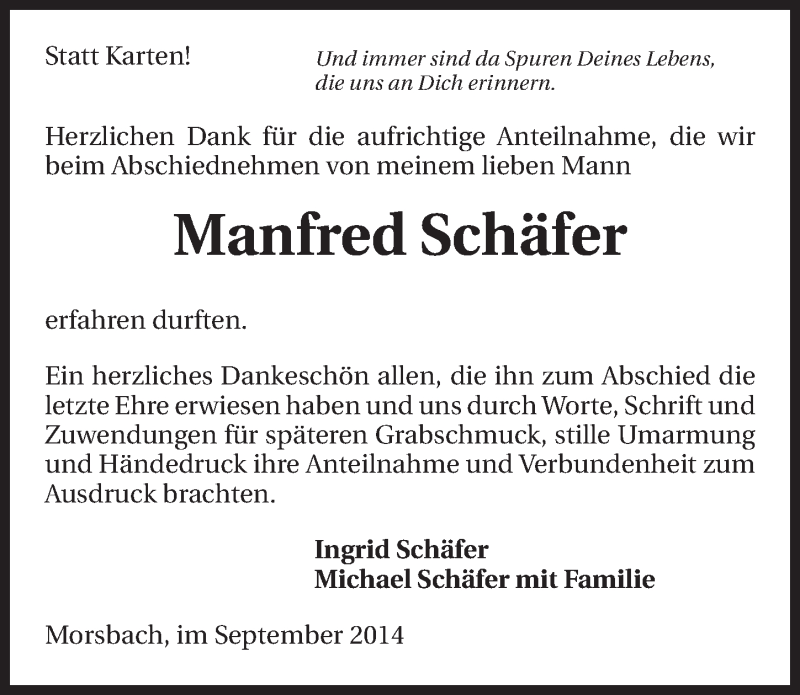 Statt Karten!

Und immer sind da Spuren Deines Lebens, die uns an Dich erinnern.

Herzlichen Dank für die aufrichtige Anteilnahme, die wir beim Abschiednehmen von meinem lieben Mann

Manfred Schäfer

erfahren durften.

Ein herzliches Dankeschön allen, die ihn zum Abschied die letzte Ehre erwiesen haben und uns durch Worte, Schrift und Zuwendungen für späteren Grabschmuck, stille Umarmung und Händedruck ihre Anteilnahme und Verbundenheit zum Ausdruck brachten.

Ingrid Schäfer
Michael Schäfer mit Familie

Morsbach, im September 2014